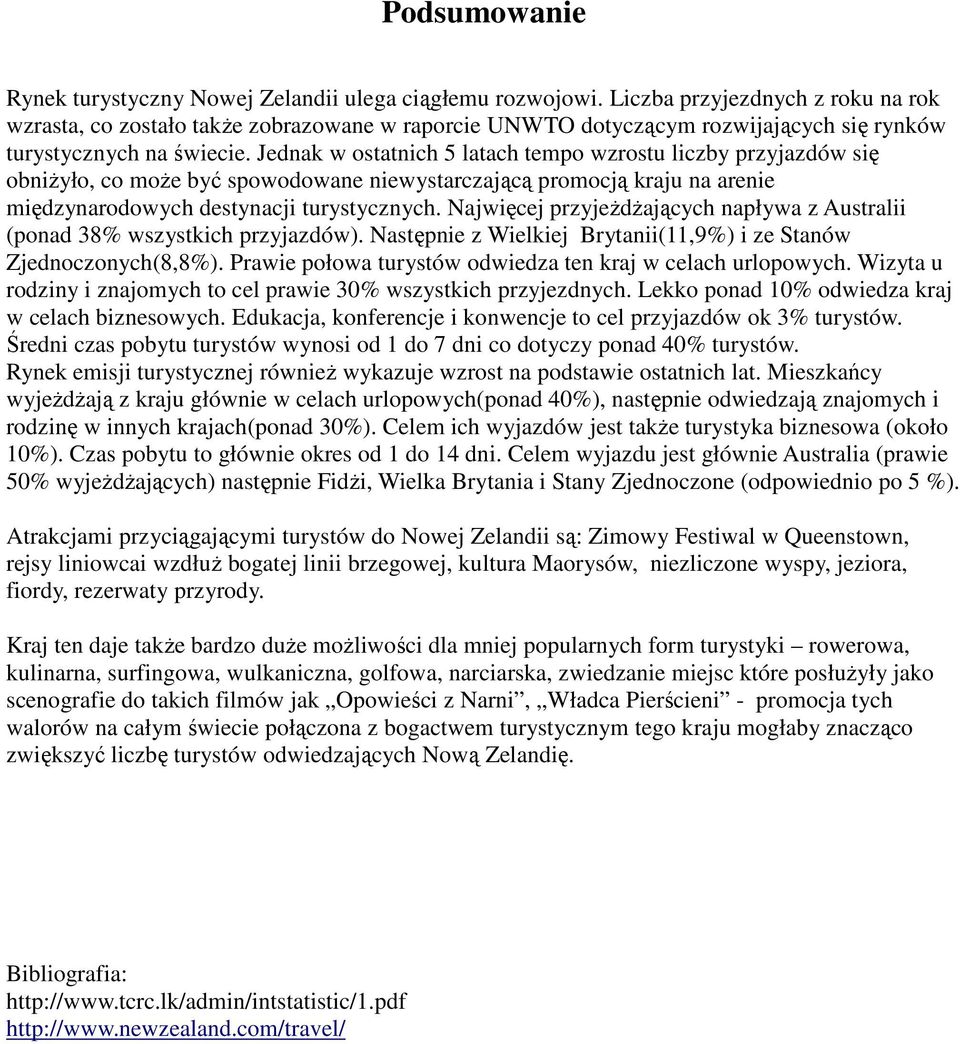 Podsumowanie

Rynek turystyczny Nowej Zelandii ulega ciągłemu rozwojowi. Liczba przyjezdnych z roku na rok wzrasta, co zostało także zobrazowane w raporcie UNWTO dotyczącym rozwijających się rynków turystycznych na świecie. Jednak w ostatnich 5 latach tempo wzrostu liczby przyjazdów się obniżyło, co może być spowodowane niewystarczającą promocją kraju na arenie międzynarodowych destynacji turystycznych. Najwięcej przyjeżdżających napływa z Australii (ponad 38% wszystkich przyjazdów). Następnie z Wielkiej Brytanii(11,9%) i ze Stanów Zjednoczonych(8,8%). Prawie połowa turystów odwiedza ten kraj w celach urlopowych. Wizyta u rodziny i znajomych to cel prawie 30% wszystkich przyjezdnych. Lekko ponad 10% odwiedza kraj w celach biznesowych. Edukacja, konferencje i konwencje to cel przyjazdów ok 3% turystów. Średni czas pobytu turystów wynosi od 1 do 7 dni co dotyczy ponad 40% turystów. Rynek emisji turystycznej również wykazuje wzrost na podstawie ostatnich lat. Mieszkańcy wyjeżdżają z kraju głównie w celach urlopowych(ponad 40%), następnie odwiedzają znajomych i rodzinę w innych krajach(ponad 30%). Celem ich wyjazdów jest także turystyka biznesowa (około 10%). Czas pobytu to głównie okres od 1 do 14 dni. Celem wyjazdu jest głównie Australia (prawie 50% wyjeżdżających) następnie Fidżi, Wielka Brytania i Stany Zjednoczone (odpowiednio po 5 %).

Atrakcjami przyciągającymi turystów do Nowej Zelandii są: Zimowy Festiwal w Queenstown, rejsy liniowcai wzdłuż bogatej linii brzegowej, kultura Maorysów, niezliczone wyspy, jeziora, fiordy, rezerwaty przyrody.

Kraj ten daje także bardzo duże możliwości dla mniej popularnych form turystyki – rowerowa, kulinarna, surfingowa, wulkaniczna, golfowa, narciarska, zwiedzanie miejsc które posłużyły jako scenografie do takich filmów jak „Opowieści z Narni”, „Władca Pierścieni” - promocja tych walorów na całym świecie połączona z bogactwem turystycznym tego kraju mogłaby znacząco zwiększyć liczbę turystów odwiedzających Nową Zelandię.

Bibliografia:
http://www.tcrc.lk/admin/intstatistic/1.pdf
http://www.newzealand.com/travel/